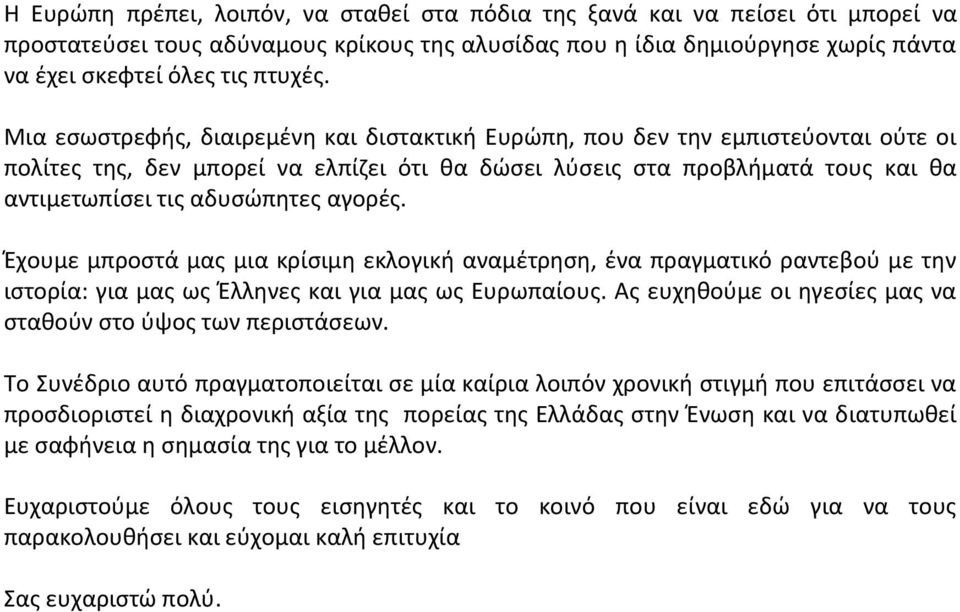 Η Ευρώπη πρέπει, λοιπόν, να σταθεί στα πόδια της ξανά και να πείσει ότι μπορεί να προστατεύσει τους αδύναμους κρίκους της αλυσίδας που η ίδια δημιούργησε χωρίς πάντα να έχει σκεφτεί όλες τις πτυχές.

Μια εσωστρεφής, διαιρεμένη και διστακτική Ευρώπη, που δεν την εμπιστεύονται ούτε οι πολίτες της, δεν μπορεί να ελπίζει ότι θα δώσει λύσεις στα προβλήματά τους και θα αντιμετωπίσει τις αδυσώπητες αγορές.

Έχουμε μπροστά μας μια κρίσιμη εκλογική αναμέτρηση, ένα πραγματικό ραντεβού με την ιστορία: για μας ως Έλληνες και για μας ως Ευρωπαίους. Ας ευχηθούμε οι ηγεσίες μας να σταθούν στο ύψος των περιστάσεων.

Το Συνέδριο αυτό πραγματοποιείται σε μία καίρια λοιπόν χρονική στιγμή που επιτάσσει να προσδιοριστεί η διαχρονική αξία της πορείας της Ελλάδας στην Ένωση και να διατυπωθεί με σαφήνεια η σημασία της για το μέλλον.

Ευχαριστούμε όλους τους εισηγητές και το κοινό που είναι εδώ για να τους παρακολουθήσει και εύχομαι καλή επιτυχία

Σας ευχαριστώ πολύ.